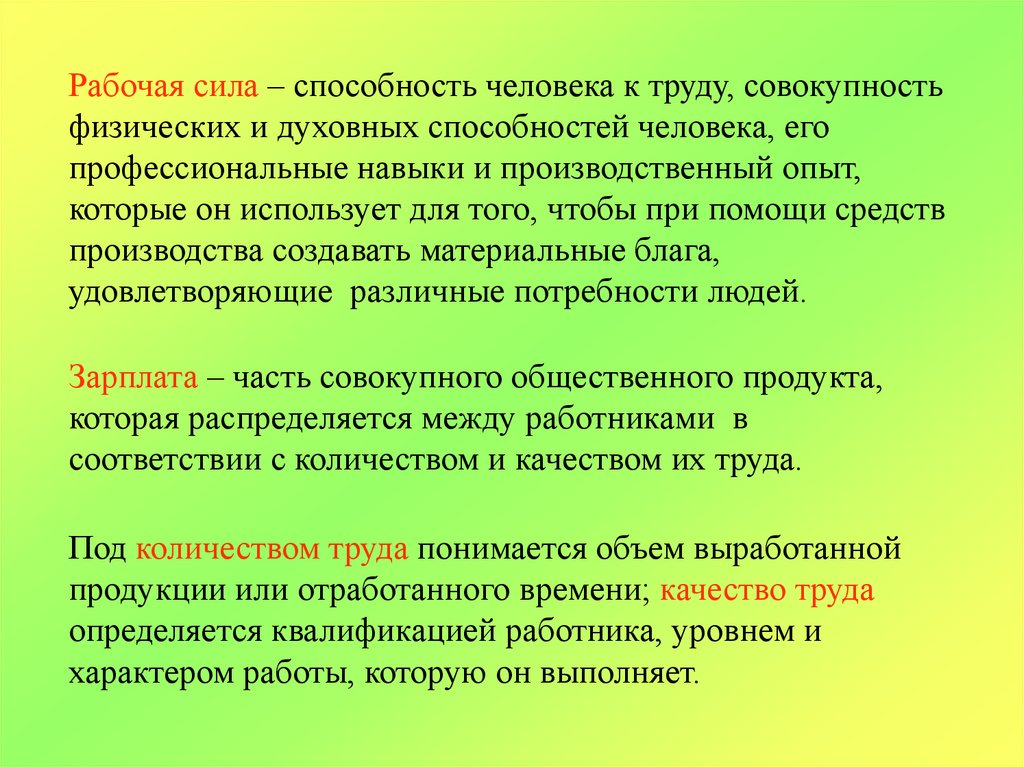 Рабочая сила – способность человека к труду, совокупность физических и духовных способностей человека, его профессиональные навыки и производственный опыт, которые он использует для того, чтобы при помощи средств производства создавать материальные блага, удовлетворяющие различные потребности людей.

Зарплата – часть совокупного общественного продукта, которая распределяется между работниками в соответствии с количеством и качеством их труда.

Под количеством труда понимается объем выработанной продукции или отработанного времени; качество труда определяется квалификацией работника, уровнем и характером работы, которую он выполняет.